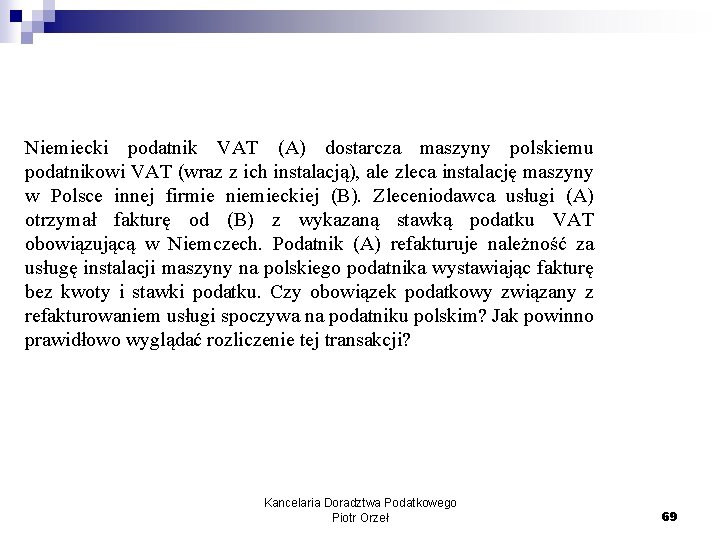 Niemiecki podatnik VAT (A) dostarcza maszyny polskiemu podatnikowi VAT (wraz z ich instalacją), ale zleca instalację maszyny w Polsce innej firmie niemieckiej (B). Zleceniodawca usługi (A) otrzymał fakturę od (B) z wykazaną stawką podatku VAT obowiązującą w Niemczech. Podatnik (A) refakturuje należność za usługę instalacji maszyny na polskiego podatnika wystawiając fakturę bez kwoty i stawki podatku. Czy obowiązek podatkowy związany z refakturowaniem usługi spoczywa na podatniku polskim? Jak powinno prawidłowo wyglądać rozliczenie tej transakcji?

Kancelaria Doradztwa Podatkowego
Piotr Orzeł

69